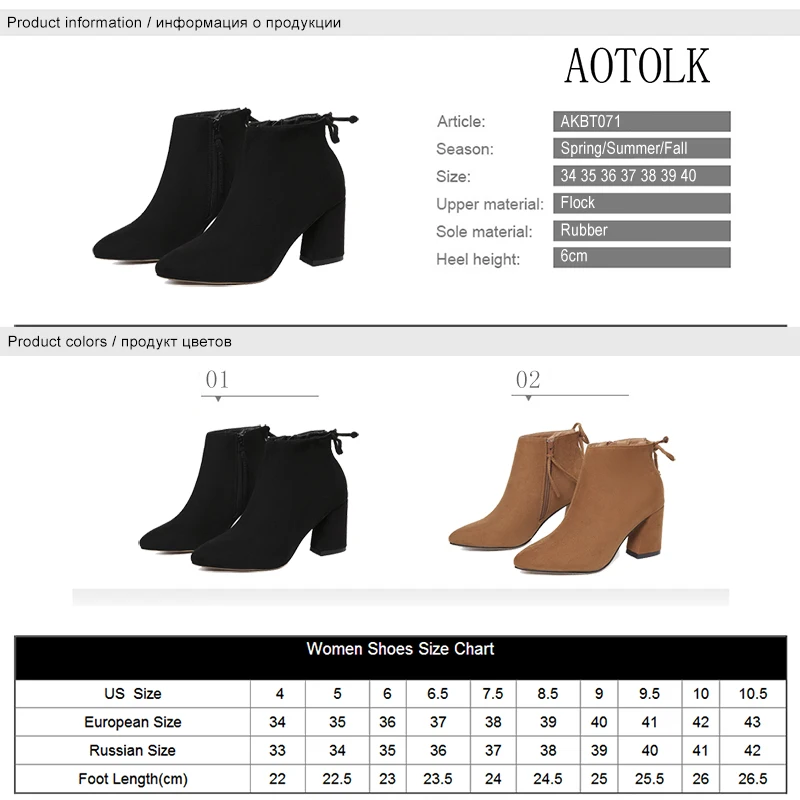 Product information / информация о продукции

AOTOLK

Article: AKBT071
Season: Spring/Summer/Fall
Size: 34 35 36 37 38 39 40
Upper material: Flock
Sole material: Rubber
Heel height: 6cm

Product colors / продукт цветов

01

02

Women Shoes Size Chart

| US Size | 4 | 5 | 6 | 6.5 | 7.5 | 8.5 | 9 | 9.5 | 10 | 10.5 |
|---|---|---|---|---|---|---|---|---|---|---|
| European Size | 34 | 35 | 36 | 37 | 38 | 39 | 40 | 41 | 42 | 43 |
| Russian Size | 33 | 34 | 35 | 36 | 37 | 38 | 39 | 40 | 41 | 42 |
| Foot Length(cm) | 22 | 22.5 | 23 | 23.5 | 24 | 24.5 | 25 | 25.5 | 26 | 26.5 |